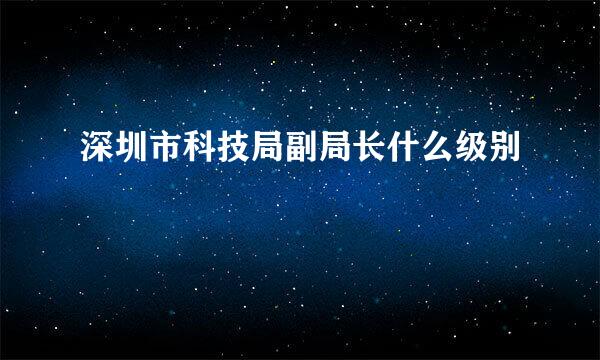 深圳市科技局副局长什么级别